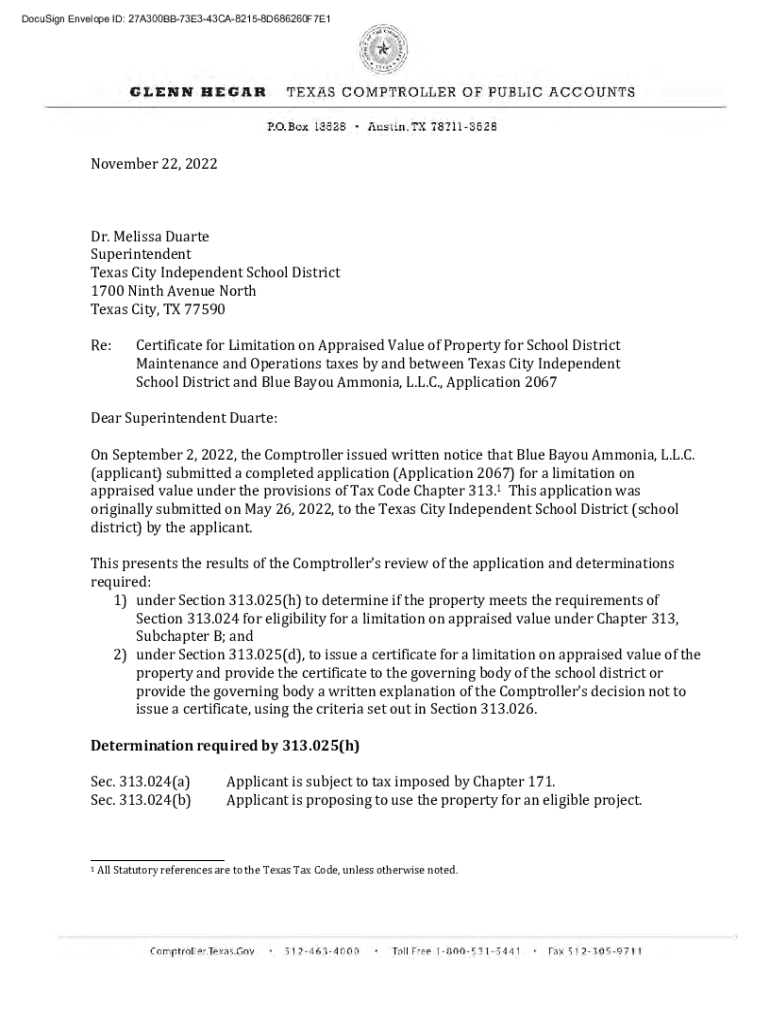 DocuSign Envelope ID: 27A300BB-73E3-43CA-8215-8D686260F7E1

GLENN HEGAR TEXAS COMPTROLLER OF PUBLIC ACCOUNTS

P.O. Box 13528 • Austin, TX 78711-3528

November 22, 2022

Dr. Melissa Duarte
Superintendent
Texas City Independent School District
1700 Ninth Avenue North
Texas City, TX 77590

Re: Certificate for Limitation on Appraised Value of Property for School District Maintenance and Operations taxes by and between Texas City Independent School District and Blue Bayou Ammonia, L.L.C., Application 2067

Dear Superintendent Duarte:

On September 2, 2022, the Comptroller issued written notice that Blue Bayou Ammonia, L.L.C. (applicant) submitted a completed application (Application 2067) for a limitation on appraised value under the provisions of Tax Code Chapter 313.$^1$ This application was originally submitted on May 26, 2022, to the Texas City Independent School District (school district) by the applicant.

This presents the results of the Comptroller's review of the application and determinations required:
1) under Section 313.025(h) to determine if the property meets the requirements of Section 313.024 for eligibility for a limitation on appraised value under Chapter 313, Subchapter B; and
2) under Section 313.025(d), to issue a certificate for a limitation on appraised value of the property and provide the certificate to the governing body of the school district or provide the governing body a written explanation of the Comptroller's decision not to issue a certificate, using the criteria set out in Section 313.026.

Determination required by 313.025(h)

Sec. 313.024(a) Applicant is subject to tax imposed by Chapter 171.
Sec. 313.024(b) Applicant is proposing to use the property for an eligible project.

$^1$ All Statutory references are to the Texas Tax Code, unless otherwise noted.

Comptroller.Texas.Gov • 512-463-4000 • Toll Free 1-800-531-5441 • Fax 512-305-9711